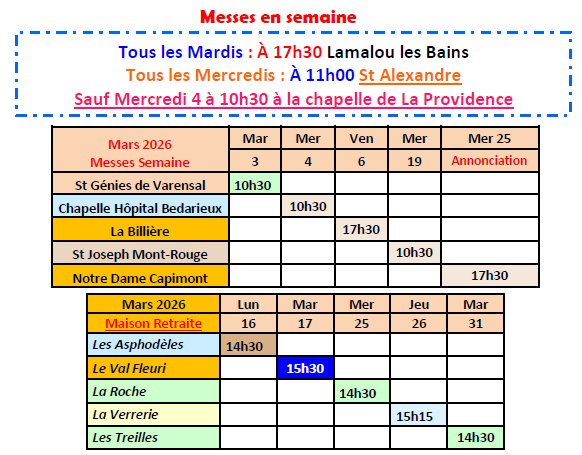 Messes en semaine

Tous les Mardis : À 17h30 Lamalou les Bains
Tous les Mercredis : À 11h00 St Alexandre
Sauf Mercredi 4 à 10h30 à la chapelle de La Providence

| Mars 2026 Messes Semaine | Mar 3 | Mer 4 | Ven 6 | Mer 19 | Mer 25 Annonciation |
|---|---|---|---|---|---|
| St Génies de Varensal | 10h30 | | | | |
| Chapelle Hôpital Bedarieux | | 10h30 | | | |
| La Billière | | | 17h30 | | |
| St Joseph Mont-Rouge | | | | 10h30 | |
| Notre Dame Capimont | | | | | 17h30 |

| Mars 2026 Maison Retraite | Lun 16 | Mar 17 | Mer 25 | Jeu 26 | Mar 31 |
|---|---|---|---|---|---|
| Les Asphodèles | 14h30 | | | | |
| Le Val Fleuri | | 15h30 | | | |
| La Roche | | | 14h30 | | |
| La Verrerie | | | | 15h15 | |
| Les Treilles | | | | | 14h30 |